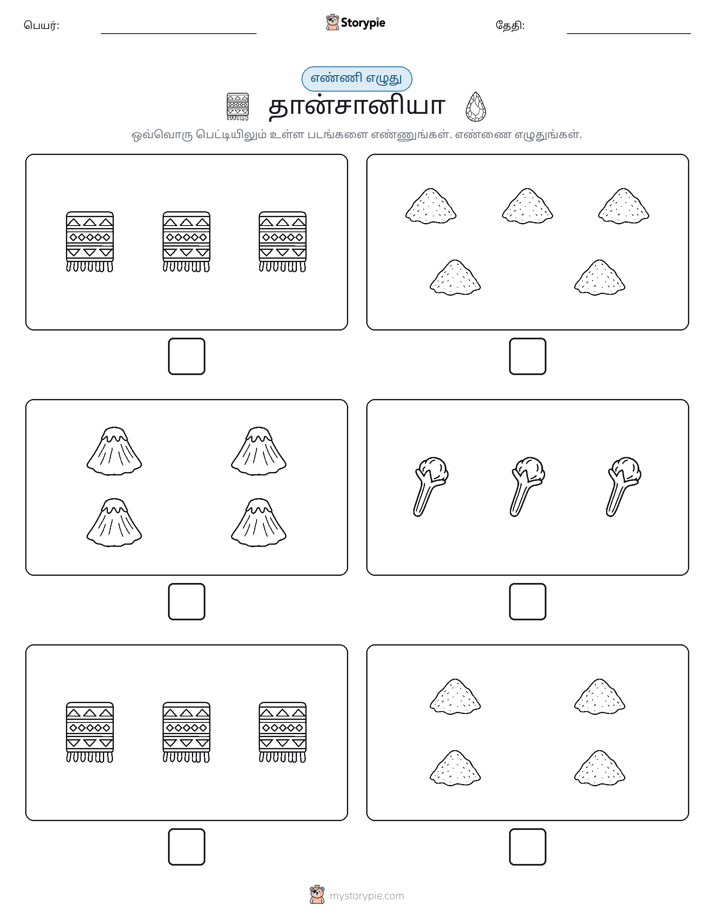 பெயர்: ____ Storypie தேதி: ____

எண்ணி எழுது

தான்சானியா

ஒவ்வொரு பெட்டியிலும் உள்ள படங்களை எண்ணுங்கள். எண்ணை எழுதுங்கள்.

☐ ☐

☐ ☐

☐ ☐

mystorypie.com